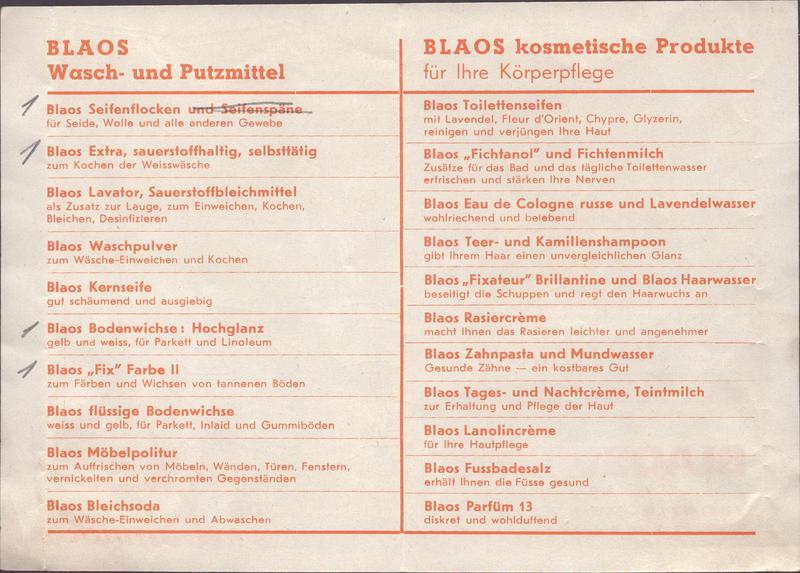 BLAOS
Wasch- und Putzmittel

1 Blaos Seifenflocken und Seifenspäne
für Seide, Wolle und alle anderen Gewebe

1 Blaos Extra, sauerstoffhaltig, selbsttätig
zum Kochen der Weisswäsche

Blaos Lavator, Sauerstoffbleichmittel
als Zusatz zur Lauge, zum Einweichen, Kochen, Bleichen, Desinfizieren

Blaos Waschpulver
zum Wäsche-Einweichen und Kochen

Blaos Kernseife
gut schäumend und ausgiebig

1 Blaos Bodenwichse: Hochglanz
gelb und weiss, für Parkett und Linoleum

1 Blaos „Fix" Farbe II
zum Färben und Wichsen von tannenen Böden

Blaos flüssige Bodenwichse
weiss und gelb, für Parkett, Inlaid und Gummiböden

Blaos Möbelpolitur
zum Auffrischen von Möbeln, Wänden, Türen, Fenstern, vernickelten und verchromten Gegenständen

Blaos Bleichsoda
zum Wäsche-Einweichen und Abwaschen

BLAOS kosmetische Produkte
für Ihre Körperpflege

Blaos Toilettenseifen
mit Lavendel, Fleur d'Orient, Chypre, Glyzerin, reinigen und verjüngen Ihre Haut

Blaos „Fichtanol" und Fichtenmilch
Zusätze für das Bad und das tägliche Toilettenwasser erfrischen und stärken Ihre Nerven

Blaos Eau de Cologne russe und Lavendelwasser
wohlriechend und belebend

Blaos Teer- und Kamillenshampoon
gibt Ihrem Haar einen unvergleichlichen Glanz

Blaos „Fixateur" Brillantine und Blaos Haarwasser
beseitigt die Schuppen und regt den Haarwuchs an

Blaos Rasiercrème
macht Ihnen das Rasieren leichter und angenehmer

Blaos Zahnpasta und Mundwasser
Gesunde Zähne — ein kostbares Gut

Blaos Tages- und Nachtcrème, Teintmilch
zur Erhaltung und Pflege der Haut

Blaos Lanolincrème
für Ihre Hautpflege

Blaos Fussbadesalz
erhält Ihnen die Füsse gesund

Blaos Parfüm 13
diskret und wohlduftend